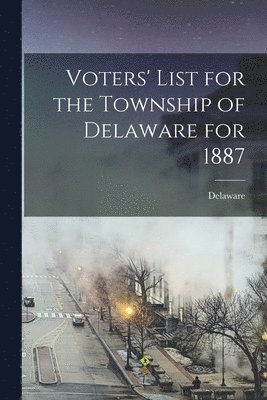 Voters' List for the Township of Delaware for 1887

Delaware